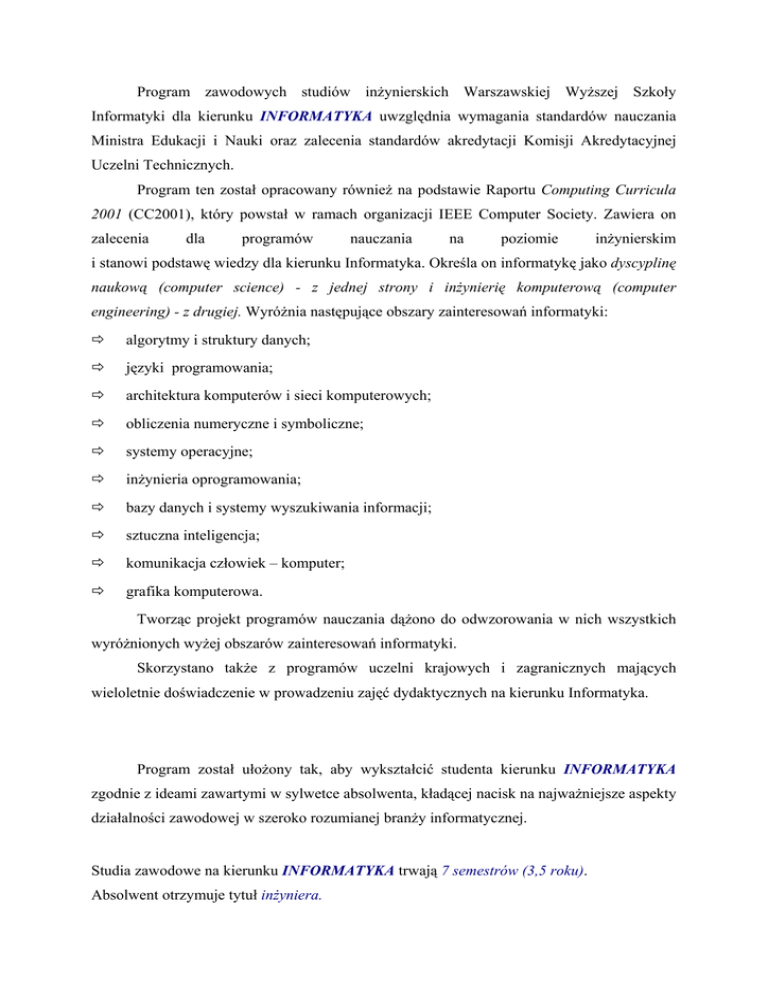 Program zawodowych studiów inżynierskich Warszawskiej Wyższej Szkoły Informatyki dla kierunku INFORMATYKA uwzględnia wymagania standardów nauczania Ministra Edukacji i Nauki oraz zalecenia standardów akredytacji Komisji Akredytacyjnej Uczelni Technicznych.

Program ten został opracowany również na podstawie Raportu Computing Curricula 2001 (CC2001), który powstał w ramach organizacji IEEE Computer Society. Zawiera on zalecenia dla programów nauczania na poziomie inżynierskim i stanowi podstawę wiedzy dla kierunku Informatyka. Określa on informatykę jako dyscyplinę naukową (computer science) - z jednej strony i inżynierię komputerową (computer engineering) - z drugiej. Wyróżnia następujące obszary zainteresowań informatyki:

⇨ algorytmy i struktury danych;
⇨ języki programowania;
⇨ architektura komputerów i sieci komputerowych;
⇨ obliczenia numeryczne i symboliczne;
⇨ systemy operacyjne;
⇨ inżynieria oprogramowania;
⇨ bazy danych i systemy wyszukiwania informacji;
⇨ sztuczna inteligencja;
⇨ komunikacja człowiek – komputer;
⇨ grafika komputerowa.

Tworząc projekt programów nauczania dążono do odwzorowania w nich wszystkich wyróżnionych wyżej obszarów zainteresowań informatyki.

Skorzystano także z programów uczelni krajowych i zagranicznych mających wieloletnie doświadczenie w prowadzeniu zajęć dydaktycznych na kierunku Informatyka.

Program został ułożony tak, aby wykształcić studenta kierunku INFORMATYKA zgodnie z ideami zawartymi w sylwetce absolwenta, kładącej nacisk na najważniejsze aspekty działalności zawodowej w szeroko rozumianej branży informatycznej.

Studia zawodowe na kierunku INFORMATYKA trwają 7 semestrów (3,5 roku).
Absolwent otrzymuje tytuł inżyniera.